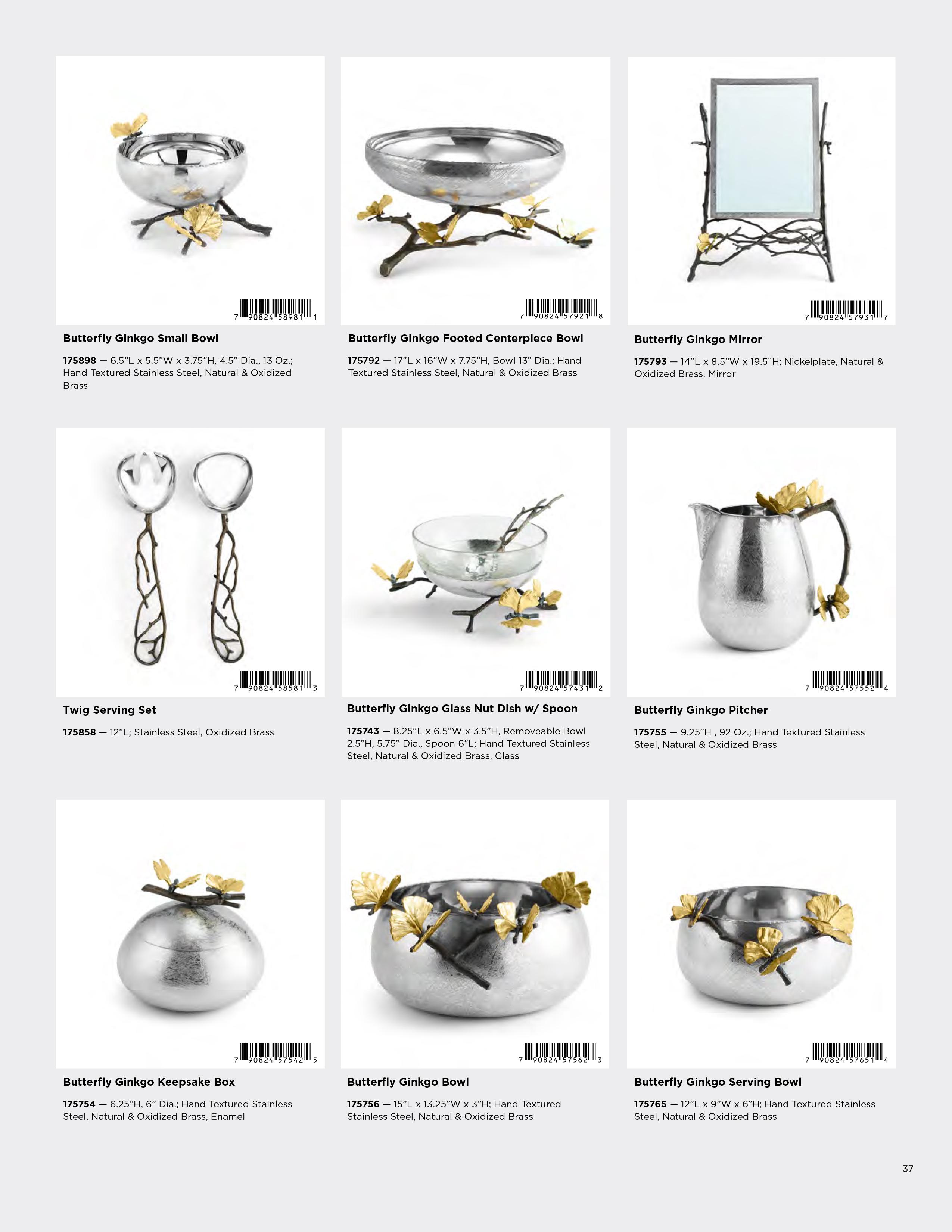 7 90824 58981 1

Butterfly Ginkgo Small Bowl

175898 — 6.5"L x 5.5"W x 3.75"H, 4.5" Dia., 13 Oz.; Hand Textured Stainless Steel, Natural & Oxidized Brass

7 90824 57921 8

Butterfly Ginkgo Footed Centerpiece Bowl

175792 — 17"L x 16"W x 7.75"H, Bowl 13" Dia.; Hand Textured Stainless Steel, Natural & Oxidized Brass

7 90824 57931 7

Butterfly Ginkgo Mirror

175793 — 14"L x 8.5"W x 19.5"H; Nickelplate, Natural & Oxidized Brass, Mirror

7 90824 58581 3

Twig Serving Set

175858 — 12"L; Stainless Steel, Oxidized Brass

7 90824 57431 2

Butterfly Ginkgo Glass Nut Dish w/ Spoon

175743 — 8.25"L x 6.5"W x 3.5"H, Removeable Bowl 2.5"H, 5.75" Dia., Spoon 6"L; Hand Textured Stainless Steel, Natural & Oxidized Brass, Glass

7 90824 57552 4

Butterfly Ginkgo Pitcher

175755 — 9.25"H , 92 Oz.; Hand Textured Stainless Steel, Natural & Oxidized Brass

7 90824 57542 5

Butterfly Ginkgo Keepsake Box

175754 — 6.25"H, 6" Dia.; Hand Textured Stainless Steel, Natural & Oxidized Brass, Enamel

7 90824 57562 3

Butterfly Ginkgo Bowl

175756 — 15"L x 13.25"W x 3"H; Hand Textured Stainless Steel, Natural & Oxidized Brass

7 90824 57651 4

Butterfly Ginkgo Serving Bowl

175765 — 12"L x 9"W x 6"H; Hand Textured Stainless Steel, Natural & Oxidized Brass

37